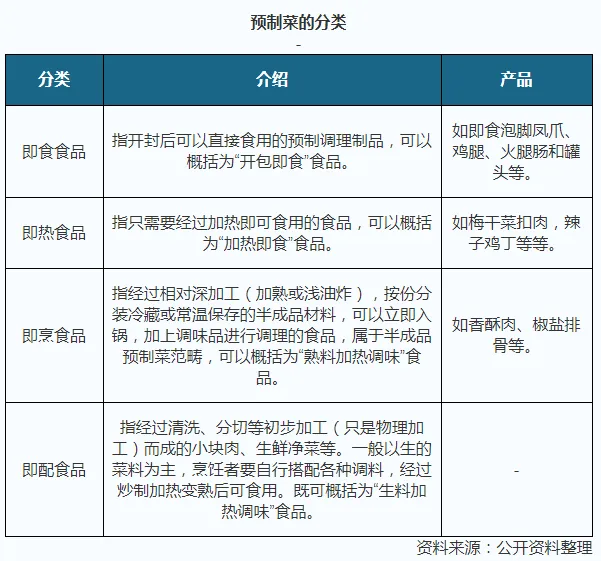 预制菜的分类

-

| 分类 | 介绍 | 产品 |
|---|---|---|
| 即食食品 | 指开封后可以直接食用的预制调理制品，可以概括为“开包即食”食品。 | 如即食泡脚凤爪、鸡腿、火腿肠和罐头等。 |
| 即热食品 | 指只需要经过加热即可食用的食品，可以概括为“加热即食”食品。 | 如梅干菜扣肉，辣子鸡丁等等。 |
| 即烹食品 | 指经过相对深加工（加熟或浅油炸），按份分装冷藏或常温保存的半成品材料，可以立即入锅，加上调味品进行调理的食品，属于半成品预制菜范畴，可以概括为“熟料加热调味”食品。 | 如香酥肉、椒盐排骨等。 |
| 即配食品 | 指经过清洗、分切等初步加工（只是物理加工）而成的小块肉、生鲜净菜等。一般以生的菜料为主，烹饪者要自行搭配各种调料，经过炒制加热变熟后可食用。既可概括为“生料加热调味”食品。 | - |

资料来源：公开资料整理